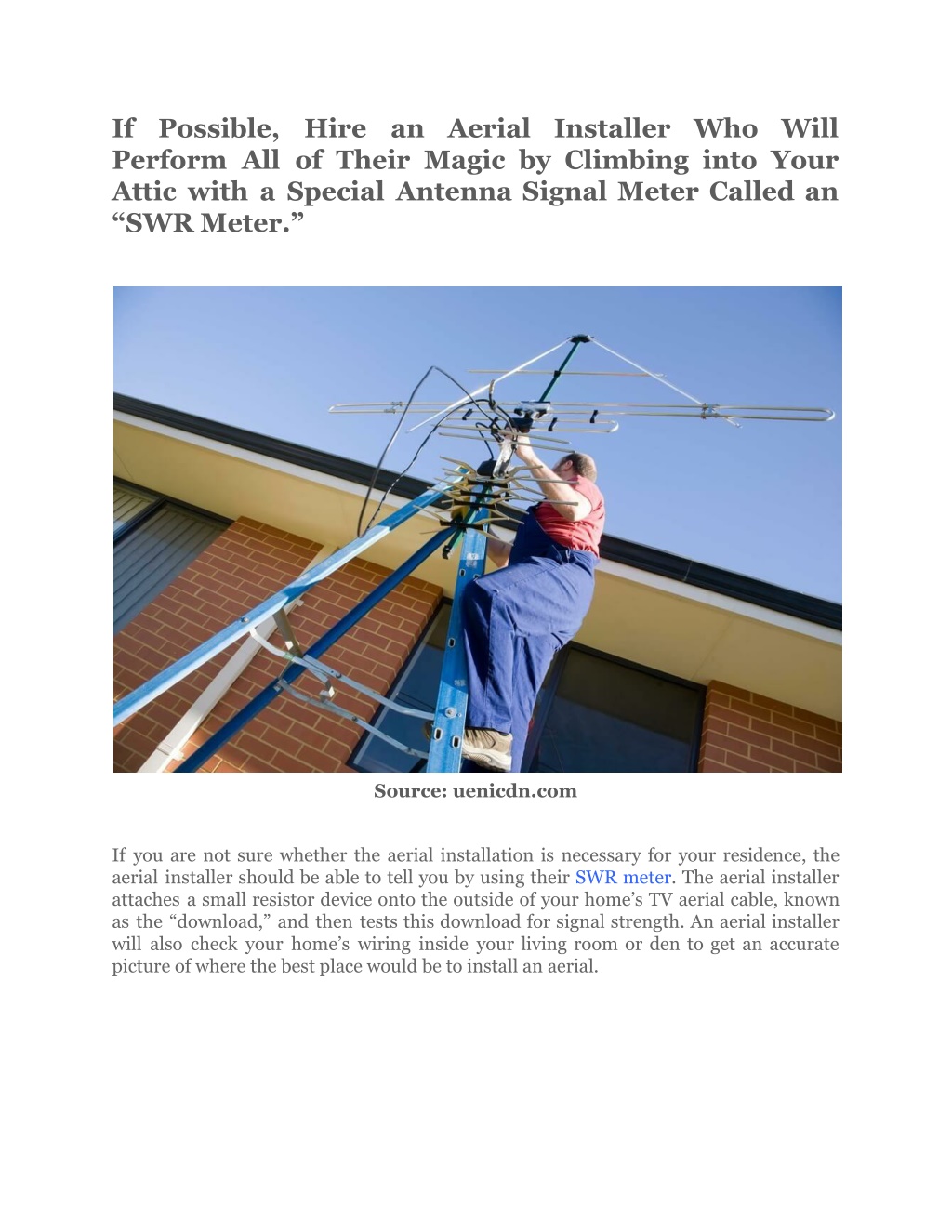 If Possible, Hire an Aerial Installer Who Will Perform All of Their Magic by Climbing into Your Attic with a Special Antenna Signal Meter Called an “SWR Meter.”

Source: uenicdn.com

If you are not sure whether the aerial installation is necessary for your residence, the aerial installer should be able to tell you by using their SWR meter. The aerial installer attaches a small resistor device onto the outside of your home’s TV aerial cable, known as the “download,” and then tests this download for signal strength. An aerial installer will also check your home’s wiring inside your living room or den to get an accurate picture of where the best place would be to install an aerial.